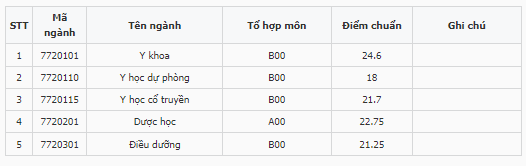 | STT | Mã ngành | Tên ngành | Tổ hợp môn | Điểm chuẩn | Ghi chú |
|---|---|---|---|---|---|
| 1 | 7720101 | Y khoa | B00 | 24.6 | |
| 2 | 7720110 | Y học dự phòng | B00 | 18 | |
| 3 | 7720115 | Y học cổ truyền | B00 | 21.7 | |
| 4 | 7720201 | Dược học | A00 | 22.75 | |
| 5 | 7720301 | Điều dưỡng | B00 | 21.25 | |